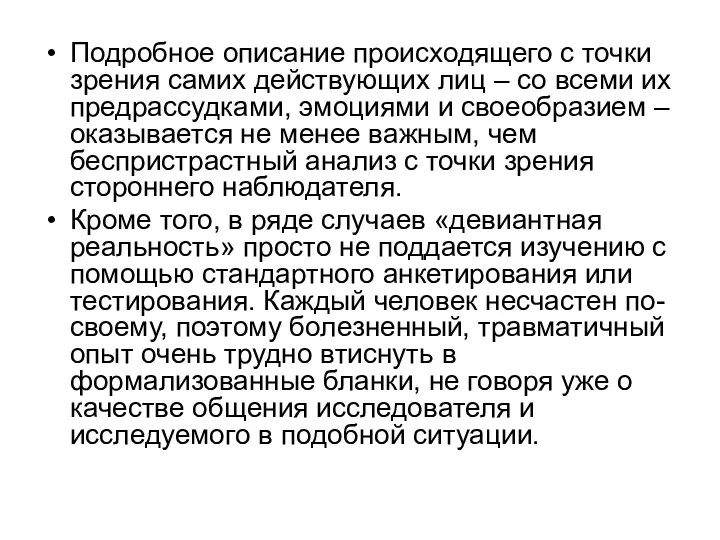 • Подробное описание происходящего с точки зрения самих действующих лиц – со всеми их предрассудками, эмоциями и своеобразием – оказывается не менее важным, чем беспристрастный анализ с точки зрения стороннего наблюдателя.

• Кроме того, в ряде случаев «девиантная реальность» просто не поддается изучению с помощью стандартного анкетирования или тестирования. Каждый человек несчастен по-своему, поэтому болезненный, травматичный опыт очень трудно втиснуть в формализованные бланки, не говоря уже о качестве общения исследователя и исследуемого в подобной ситуации.